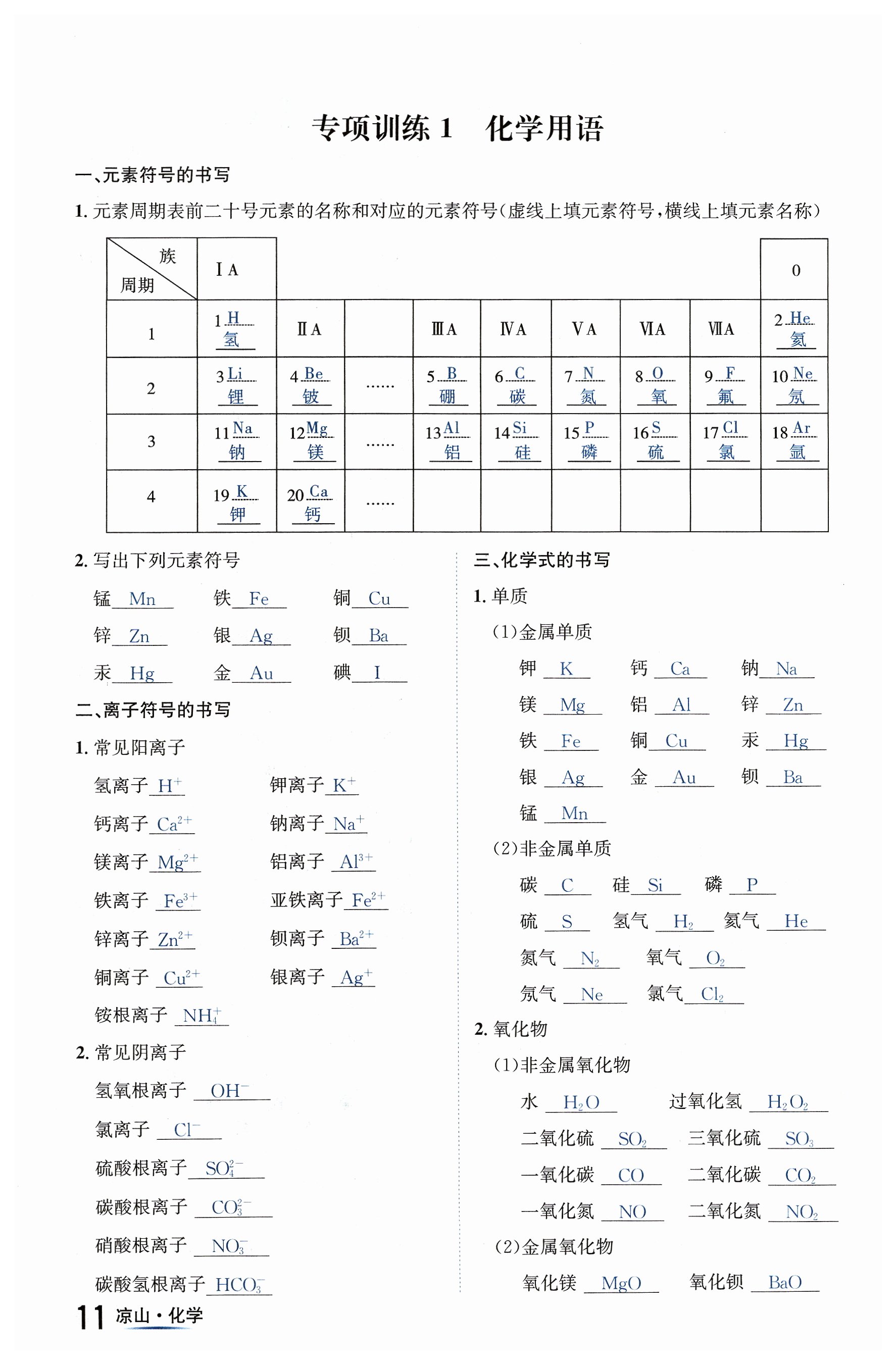 专项训练 1　化学用语

一、元素符号的书写

1. 元素周期表前二十号元素的名称和对应的元素符号(虚线上填元素符号,横线上填元素名称)

| 族 周期 | ⅠA | | | | | | | | 0 |
|---|---|---|---|---|---|---|---|---|---|
| 1 | 1 H 氢 | ⅡA | | ⅢA | ⅣA | ⅤA | ⅥA | ⅦA | 2 He 氦 |
| 2 | 3 Li 锂 | 4 Be 铍 | …… | 5 B 硼 | 6 C 碳 | 7 N 氮 | 8 O 氧 | 9 F 氟 | 10 Ne 氖 |
| 3 | 11 Na 钠 | 12 Mg 镁 | …… | 13 Al 铝 | 14 Si 硅 | 15 P 磷 | 16 S 硫 | 17 Cl 氯 | 18 Ar 氩 |
| 4 | 19 K 钾 | 20 Ca 钙 | …… | | | | | | |

2. 写出下列元素符号

锰 Mn　铁 Fe　铜 Cu

锌 Zn　银 Ag　钡 Ba

汞 Hg　金 Au　碘 I

二、离子符号的书写

1. 常见阳离子

氢离子 $H^+$　钾离子 $K^+$

钙离子 $Ca^{2+}$　钠离子 $Na^+$

镁离子 $Mg^{2+}$　铝离子 $Al^{3+}$

铁离子 $Fe^{3+}$　亚铁离子 $Fe^{2+}$

锌离子 $Zn^{2+}$　钡离子 $Ba^{2+}$

铜离子 $Cu^{2+}$　银离子 $Ag^+$

铵根离子 $NH_4^+$

2. 常见阴离子

氢氧根离子 $OH^-$

氯离子 $Cl^-$

硫酸根离子 $SO_4^{2-}$

碳酸根离子 $CO_3^{2-}$

硝酸根离子 $NO_3^-$

碳酸氢根离子 $HCO_3^-$

三、化学式的书写

1. 单质

(1)金属单质

钾 K　钙 Ca　钠 Na

镁 Mg　铝 Al　锌 Zn

铁 Fe　铜 Cu　汞 Hg

银 Ag　金 Au　钡 Ba

锰 Mn

(2)非金属单质

碳 C　硅 Si　磷 P

硫 S　氢气 $H_2$　氦气 He

氮气 $N_2$　氧气 $O_2$

氖气 Ne　氯气 $Cl_2$

2. 氧化物

(1)非金属氧化物

水 $H_2O$　过氧化氢 $H_2O_2$

二氧化硫 $SO_2$　三氧化硫 $SO_3$

一氧化碳 CO　二氧化碳 $CO_2$

一氧化氮 NO　二氧化氮 $NO_2$

(2)金属氧化物

氧化镁 MgO　氧化钡 BaO

11 凉山·化学